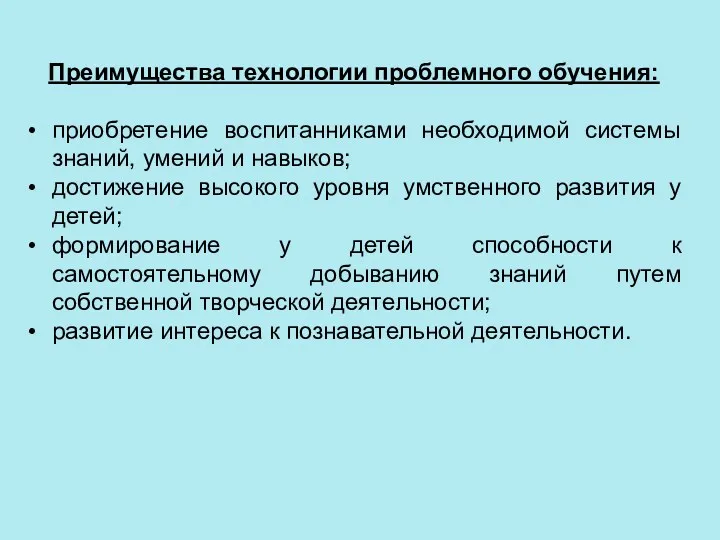 Преимущества технологии проблемного обучения:

• приобретение воспитанниками необходимой системы знаний, умений и навыков;
• достижение высокого уровня умственного развития у детей;
• формирование у детей способности к самостоятельному добыванию знаний путем собственной творческой деятельности;
• развитие интереса к познавательной деятельности.